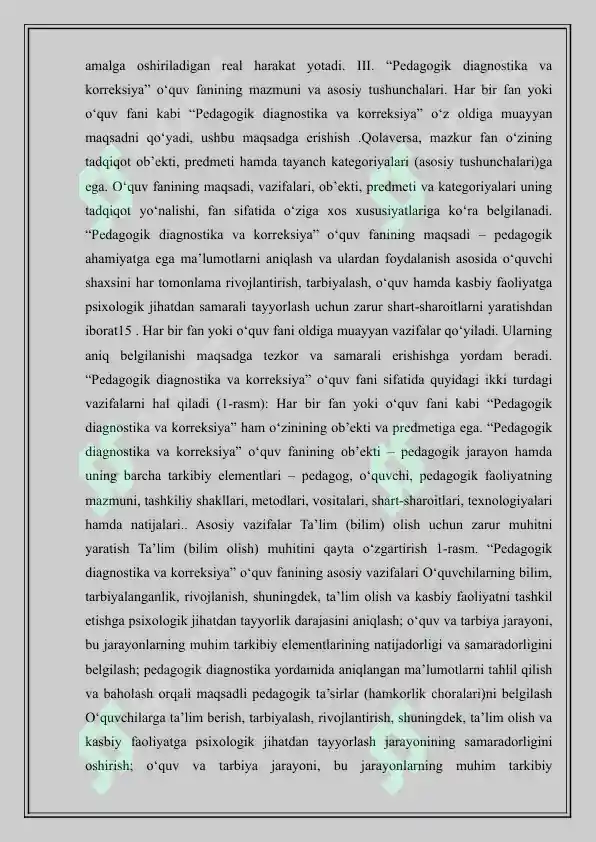 amalga oshiriladigan real harakat yotadi. III. “Pedagogik diagnostika va korreksiya” o‘quv fanining mazmuni va asosiy tushunchalari. Har bir fan yoki o‘quv fani kabi “Pedagogik diagnostika va korreksiya” o‘z oldiga muayyan maqsadni qo‘yadi, ushbu maqsadga erishish .Qolaversa, mazkur fan o‘zining tadqiqot ob’ekti, predmeti hamda tayanch kategoriyalari (asosiy tushunchalari)ga ega. O‘quv fanining maqsadi, vazifalari, ob’ekti, predmeti va kategoriyalari uning tadqiqot yo‘nalishi, fan sifatida o‘ziga xos xususiyatlariga ko‘ra belgilanadi. “Pedagogik diagnostika va korreksiya” o‘quv fanining maqsadi – pedagogik ahamiyatga ega ma’lumotlarni aniqlash va ulardan foydalanish asosida o‘quvchi shaxsini har tomonlama rivojlantirish, tarbiyalash, o‘quv hamda kasbiy faoliyatga psixologik jihatdan samarali tayyorlash uchun zarur shart-sharoitlarni yaratishdan iborat15 . Har bir fan yoki o‘quv fani oldiga muayyan vazifalar qo‘yiladi. Ularning aniq belgilanishi maqsadga tezkor va samarali erishishga yordam beradi. “Pedagogik diagnostika va korreksiya” o‘quv fani sifatida quyidagi ikki turdagi vazifalarni hal qiladi (1-rasm): Har bir fan yoki o‘quv fani kabi “Pedagogik diagnostika va korreksiya” ham o‘zinining ob’ekti va predmetiga ega. “Pedagogik diagnostika va korreksiya” o‘quv fanining ob’ekti – pedagogik jarayon hamda uning barcha tarkibiy elementlari – pedagog, o‘quvchi, pedagogik faoliyatning mazmuni, tashkiliy shakllari, metodlari, vositalari, shart-sharoitlari, texnologiyalari hamda natijalari.. Asosiy vazifalar Ta’lim (bilim) olish uchun zarur muhitni yaratish Ta’lim (bilim olish) muhitini qayta o‘zgartirish 1-rasm. “Pedagogik diagnostika va korreksiya” o‘quv fanining asosiy vazifalari O‘quvchilarning bilim, tarbiyalanganlik, rivojlanish, shuningdek, ta’lim olish va kasbiy faoliyatni tashkil etishga psixologik jihatdan tayyorlik darajasini aniqlash; o‘quv va tarbiya jarayoni, bu jarayonlarning muhim tarkibiy elementlarining natijadorligi va samaradorligini belgilash; pedagogik diagnostika yordamida aniqlangan ma’lumotlarni tahlil qilish va baholash orqali maqsadli pedagogik ta’sirlar (hamkorlik choralari)ni belgilash O‘quvchilarga ta’lim berish, tarbiyalash, rivojlantirish, shuningdek, ta’lim olish va kasbiy faoliyatga psixologik jihatdan tayyorlash jarayonining samaradorligini oshirish; o‘quv va tarbiya jarayoni, bu jarayonlarning muhim tarkibiy